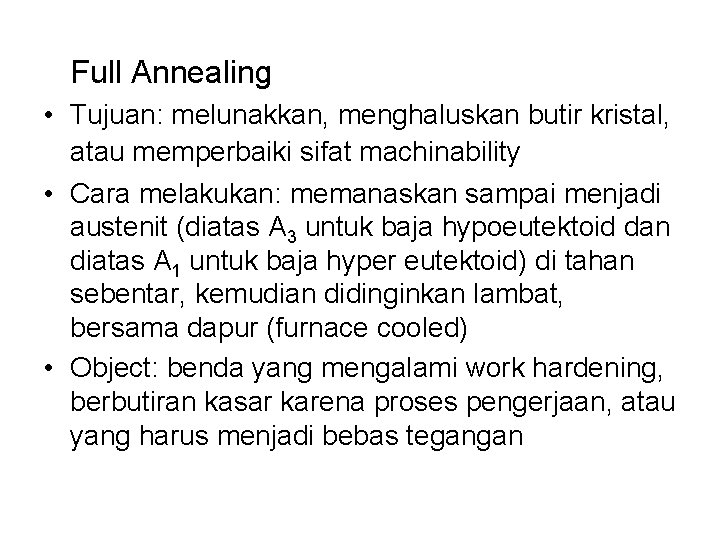 Full Annealing

• Tujuan: melunakkan, menghaluskan butir kristal, atau memperbaiki sifat machinability
• Cara melakukan: memanaskan sampai menjadi austenit (diatas $A_3$ untuk baja hypoeutektoid dan diatas $A_1$ untuk baja hyper eutektoid) di tahan sebentar, kemudian didinginkan lambat, bersama dapur (furnace cooled)
• Object: benda yang mengalami work hardening, berbutiran kasar karena proses pengerjaan, atau yang harus menjadi bebas tegangan